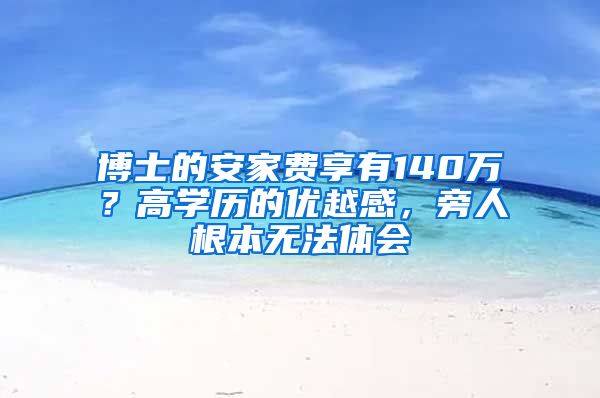 博士的安家费享有140万？高学历的优越感，旁人根本无法体会